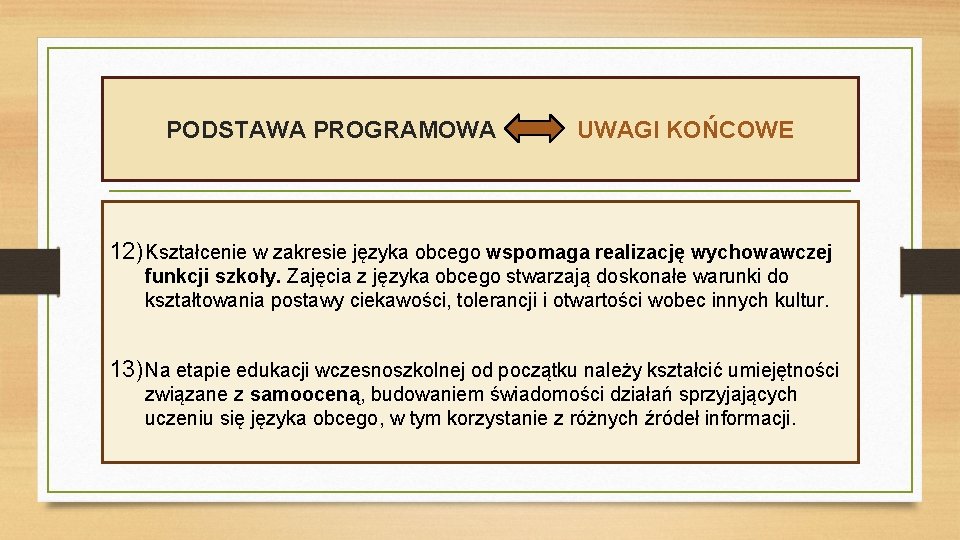 PODSTAWA PROGRAMOWA UWAGI KOŃCOWE

12) Kształcenie w zakresie języka obcego wspomaga realizację wychowawczej funkcji szkoły. Zajęcia z języka obcego stwarzają doskonałe warunki do kształtowania postawy ciekawości, tolerancji i otwartości wobec innych kultur.

13) Na etapie edukacji wczesnoszkolnej od początku należy kształcić umiejętności związane z samooceną, budowaniem świadomości działań sprzyjających uczeniu się języka obcego, w tym korzystanie z różnych źródeł informacji.